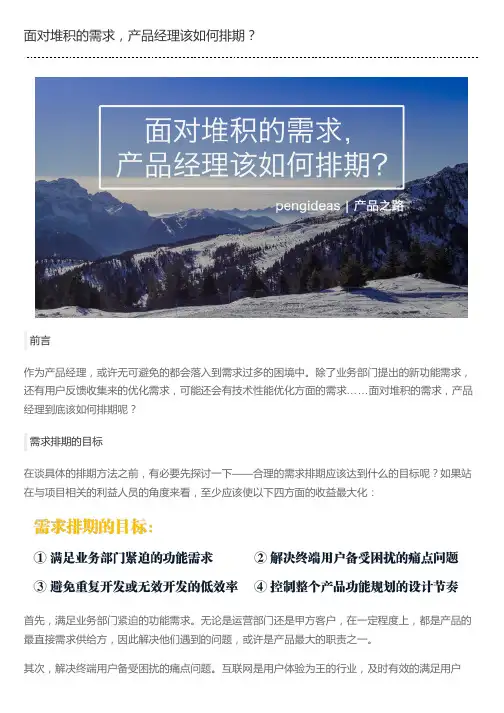 面对堆积的需求，产品经理该如何排期？

面对堆积的需求，
产品经理该如何排期？

pengideas | 产品之路

前言

作为产品经理，或许无可避免的都会落入到需求过多的困境中。除了业务部门提出的新功能需求，还有用户反馈收集来的优化需求，可能还会有技术性能优化方面的需求……面对堆积的需求，产品经理到底该如何排期呢？

需求排期的目标

在谈具体的排期方法之前，有必要先探讨一下——合理的需求排期应该达到什么的目标呢？如果站在与项目相关的利益人员的角度来看，至少应该使以下四方面的收益最大化：

需求排期的目标：

① 满足业务部门紧迫的功能需求
② 解决终端用户备受困扰的痛点问题
③ 避免重复开发或无效开发的低效率
④ 控制整个产品功能规划的设计节奏

首先，满足业务部门紧迫的功能需求。无论是运营部门还是甲方客户，在一定程度上，都是产品的最直接需求供给方，因此解决他们遇到的问题，或许是产品最大的职责之一。

其次，解决终端用户备受困扰的痛点问题。互联网是用户体验为王的行业，及时有效的满足用户